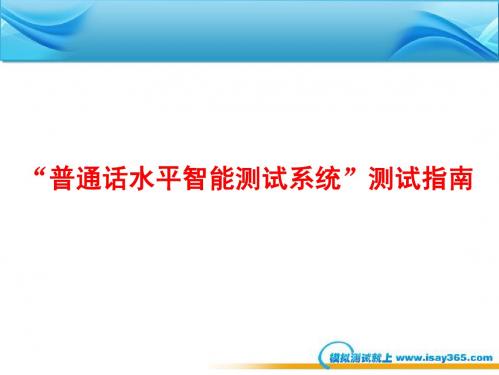 “普通话水平智能测试系统”测试指南

模拟测试就上 www.isay365.com